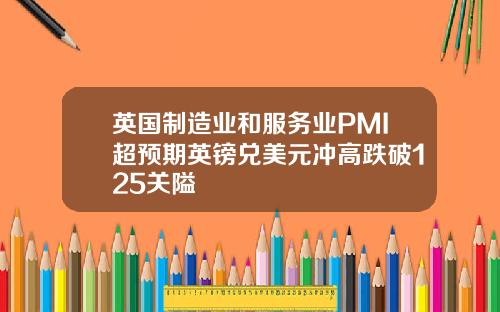 英国制造业和服务业PMI超预期英镑兑美元冲高跌破125关隘